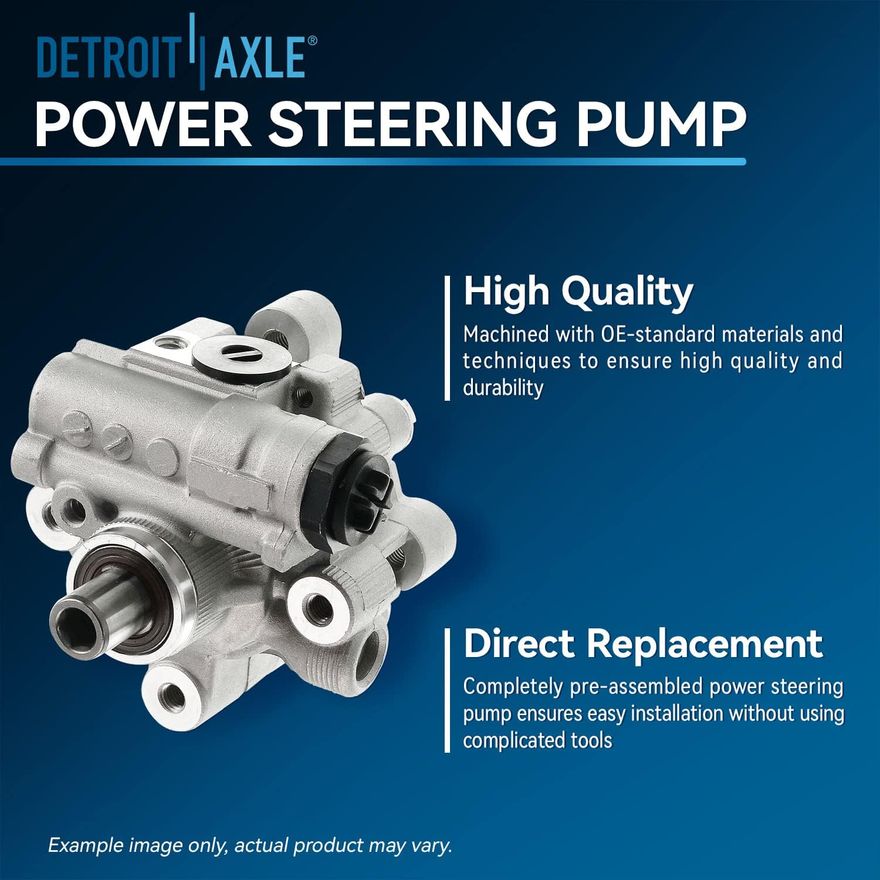 DETROIT AXLE®

POWER STEERING PUMP

High Quality

Machined with OE-standard materials and techniques to ensure high quality and durability

Direct Replacement

Completely pre-assembled power steering pump ensures easy installation without using complicated tools

Example image only, actual product may vary.